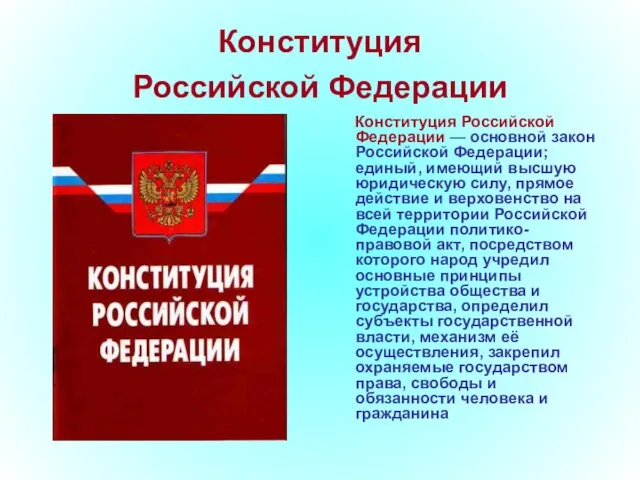 Конституция Российской Федерации

КОНСТИТУЦИЯ РОССИЙСКОЙ ФЕДЕРАЦИИ

Конституция Российской Федерации — основной закон Российской Федерации; единый, имеющий высшую юридическую силу, прямое действие и верховенство на всей территории Российской Федерации политико-правовой акт, посредством которого народ учредил основные принципы устройства общества и государства, определил субъекты государственной власти, механизм её осуществления, закрепил охраняемые государством права, свободы и обязанности человека и гражданина